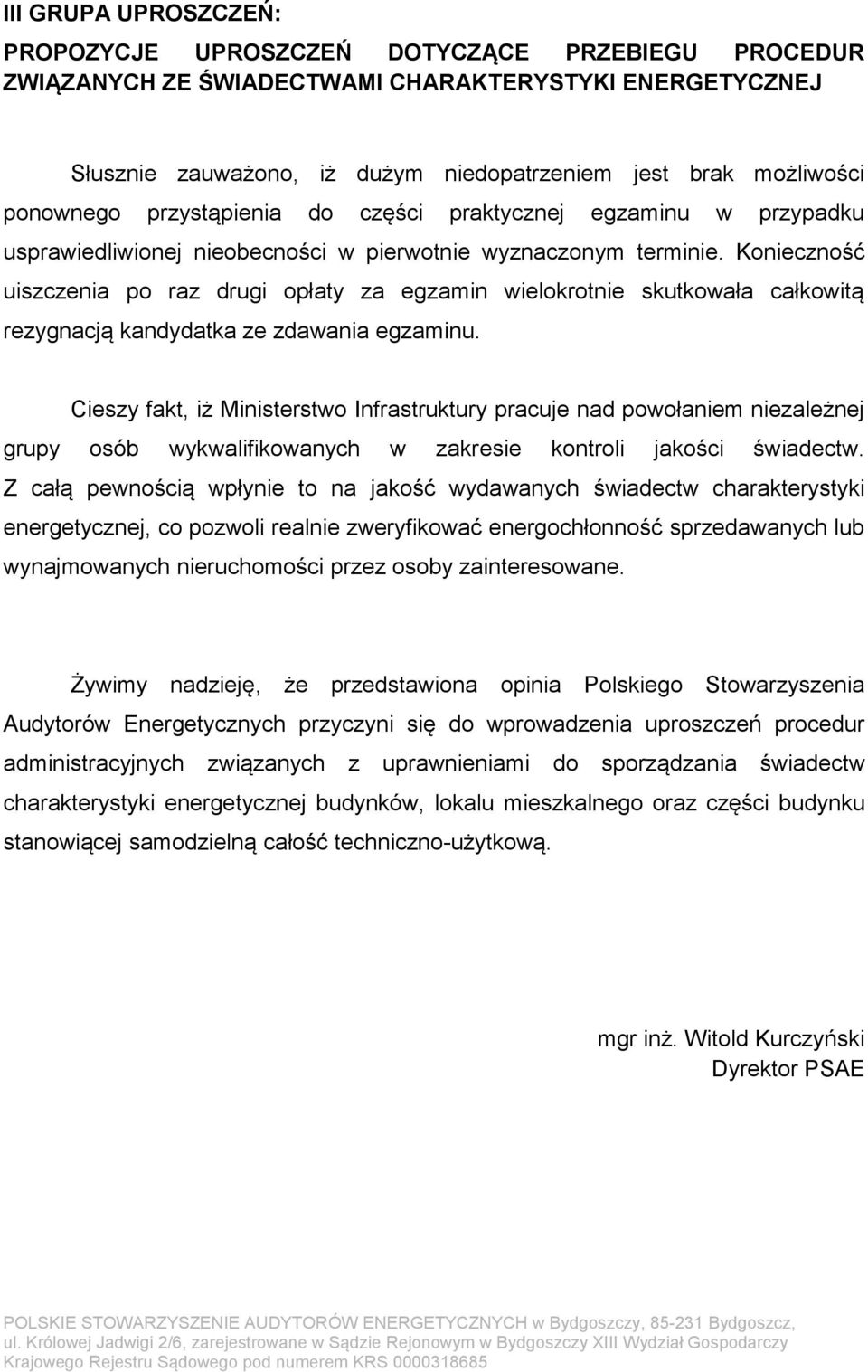 III GRUPA UPROSZCZEŃ:

PROPOZYCJE UPROSZCZEŃ DOTYCZĄCE PRZEBIEGU PROCEDUR ZWIĄZANYCH ZE ŚWIADECTWAMI CHARAKTERYSTYKI ENERGETYCZNEJ

Słusznie zauważono, iż dużym niedopatrzeniem jest brak możliwości ponownego przystąpienia do części praktycznej egzaminu w przypadku usprawiedliwionej nieobecności w pierwotnie wyznaczonym terminie. Konieczność uiszczenia po raz drugi opłaty za egzamin wielokrotnie skutkowała całkowitą rezygnacją kandydatka ze zdawania egzaminu.

Cieszy fakt, iż Ministerstwo Infrastruktury pracuje nad powołaniem niezależnej grupy osób wykwalifikowanych w zakresie kontroli jakości świadectw. Z całą pewnością wpłynie to na jakość wydawanych świadectw charakterystyki energetycznej, co pozwoli realnie zweryfikować energochłonność sprzedawanych lub wynajmowanych nieruchomości przez osoby zainteresowane.

Żywimy nadzieję, że przedstawiona opinia Polskiego Stowarzyszenia Audytorów Energetycznych przyczyni się do wprowadzenia uproszczeń procedur administracyjnych związanych z uprawnieniami do sporządzania świadectw charakterystyki energetycznej budynków, lokalu mieszkalnego oraz części budynku stanowiącej samodzielną całość techniczno-użytkową.

mgr inż. Witold Kurczyński
Dyrektor PSAE

POLSKIE STOWARZYSZENIE AUDYTORÓW ENERGETYCZNYCH w Bydgoszczy, 85-231 Bydgoszcz, ul. Królowej Jadwigi 2/6, zarejestrowane w Sądzie Rejonowym w Bydgoszczy XIII Wydział Gospodarczy Krajowego Rejestru Sądowego pod numerem KRS 0000318685